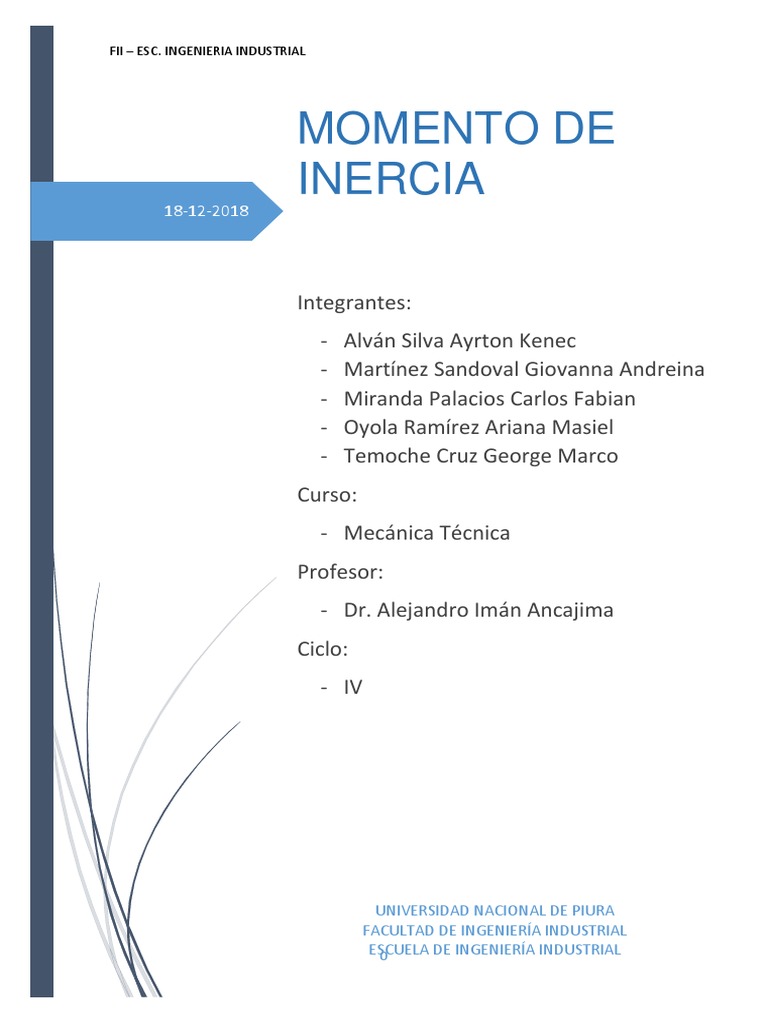 FII – ESC. INGENIERIA INDUSTRIAL

MOMENTO DE INERCIA

18-12-2018

Integrantes:

- Alván Silva Ayrton Kenec
- Martínez Sandoval Giovanna Andreina
- Miranda Palacios Carlos Fabian
- Oyola Ramírez Ariana Masiel
- Temoche Cruz George Marco

Curso:

- Mecánica Técnica

Profesor:

- Dr. Alejandro Imán Ancajima

Ciclo:

- IV

UNIVERSIDAD NACIONAL DE PIURA
FACULTAD DE INGENIERÍA INDUSTRIAL
ESCUELA DE INGENIERÍA INDUSTRIAL

0